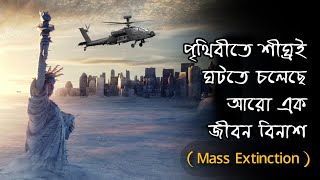 পৃথিবীতে শীঘ্রই ঘটতে চলেছে আরো এক জীবন বিনাশ

( Mass Extinction )